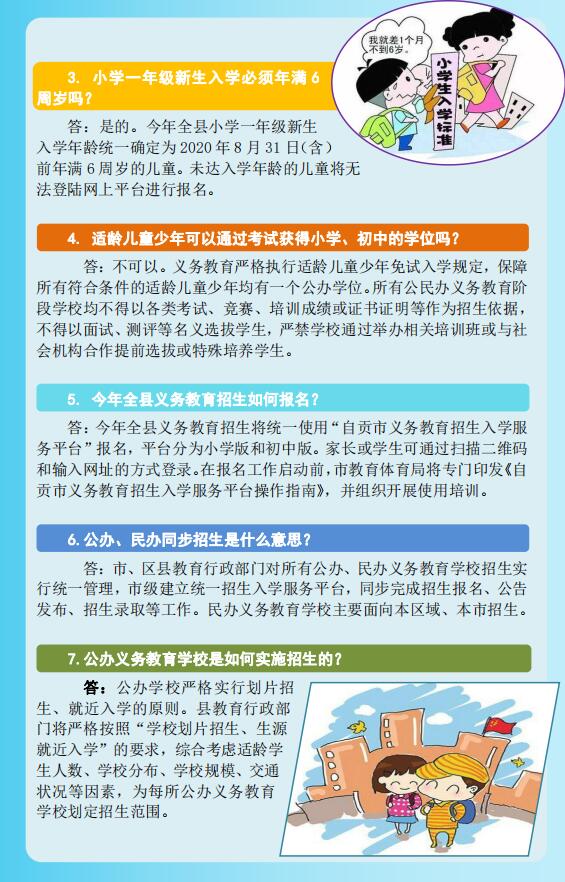 3. 小学一年级新生入学必须年满6周岁吗？

答：是的。今年全县小学一年级新生入学年龄统一确定为2020年8月31日(含)前年满6周岁的儿童。未达入学年龄的儿童将无法登陆网上平台进行报名。

我就差1个月不到6岁。

小学生入学标准

4. 适龄儿童少年可以通过考试获得小学、初中的学位吗？

答：不可以。义务教育严格执行适龄儿童少年免试入学规定，保障所有符合条件的适龄儿童少年均有一个公办学位。所有公民办义务教育阶段学校均不得以各类考试、竞赛、培训成绩或证书证明等作为招生依据，不得以面试、测评等名义选拔学生，严禁学校通过举办相关培训班或与社会机构合作提前选拔或特殊培养学生。

5. 今年全县义务教育招生如何报名？

答：今年全县义务教育招生将统一使用“自贡市义务教育招生入学服务平台”报名，平台分为小学版和初中版。家长或学生可通过扫描二维码和输入网址的方式登录。在报名工作启动前，市教育体育局将专门印发《自贡市义务教育招生入学服务平台操作指南》，并组织开展使用培训。

6. 公办、民办同步招生是什么意思？

答：市、区县教育行政部门对所有公办、民办义务教育学校招生实行统一管理，市级建立统一招生入学服务平台，同步完成招生报名、公告发布、招生录取等工作。民办义务教育学校主要面向本区域、本市招生。

7. 公办义务教育学校是如何实施招生的？

答：公办学校严格实行划片招生、就近入学的原则。县教育行政部门将严格按照“学校划片招生、生源就近入学”的要求，综合考虑适龄学生人数、学校分布、学校规模、交通状况等因素，为每所公办义务教育学校划定招生范围。